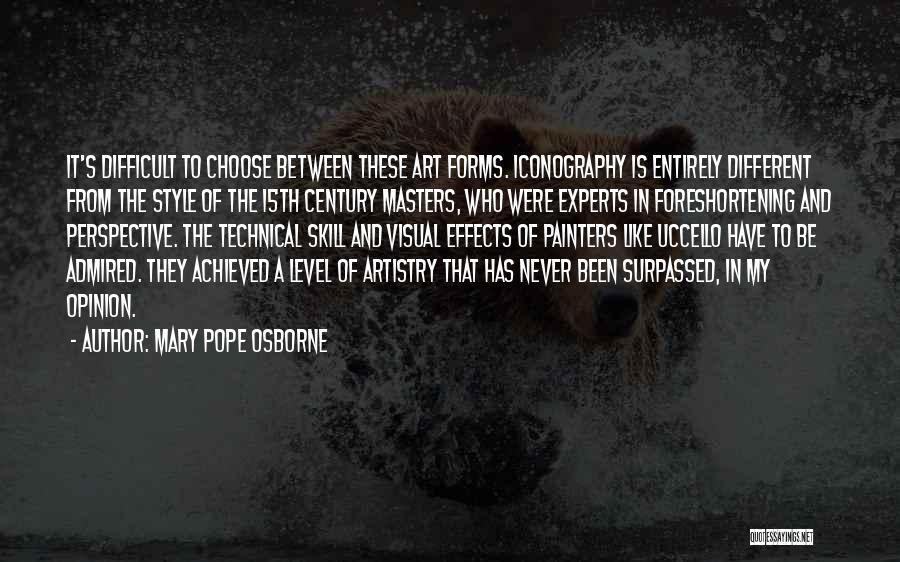 IT'S DIFFICULT TO CHOOSE BETWEEN THESE ART FORMS. ICONOGRAPHY IS ENTIRELY DIFFERENT FROM THE STYLE OF THE 15TH CENTURY MASTERS, WHO WERE EXPERTS IN FORESHORTENING AND PERSPECTIVE. THE TECHNICAL SKILL AND VISUAL EFFECTS OF PAINTERS LIKE UCCELLO HAVE TO BE ADMIRED. THEY ACHIEVED A LEVEL OF ARTISTRY THAT HAS NEVER BEEN SURPASSED, IN MY OPINION.

- AUTHOR: MARY POPE OSBORNE

QUOTESSAYINGS.NET